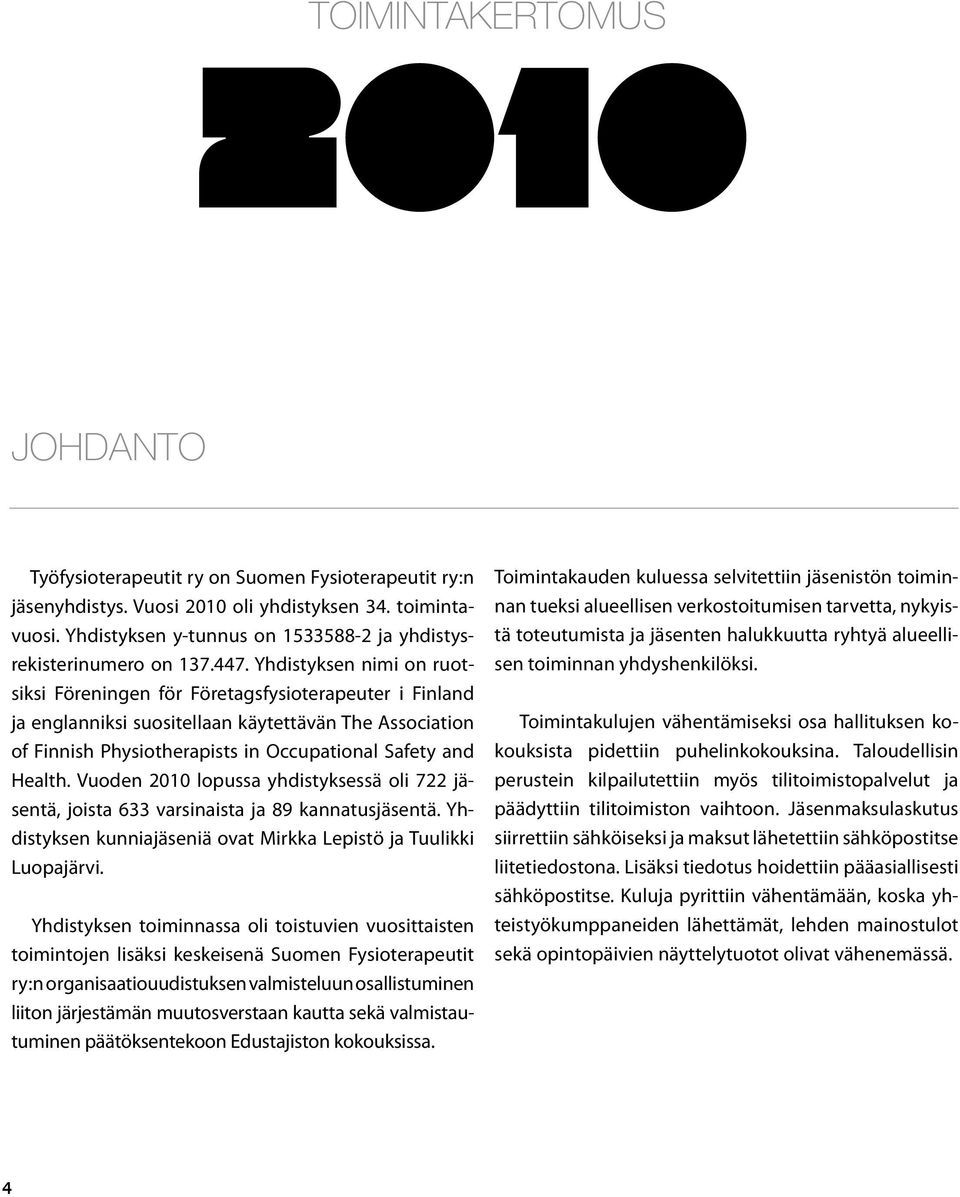 TOIMINTAKERTOMUS

2010

JOHDANTO

Työfysioterapeutit ry on Suomen Fysioterapeutit ry:n jäsenyhdistys. Vuosi 2010 oli yhdistyksen 34. toimintavuosi. Yhdistyksen y-tunnus on 1533588-2 ja yhdistysrekisterinumero on 137.447. Yhdistyksen nimi on ruotsiksi Föreningen för Företagsfysioterapeuter i Finland ja englanniksi suositellaan käytettävän The Association of Finnish Physiotherapists in Occupational Safety and Health. Vuoden 2010 lopussa yhdistyksessä oli 722 jäsentä, joista 633 varsinaista ja 89 kannatusjäsentä. Yhdistyksen kunniajäseniä ovat Mirkka Lepistö ja Tuulikki Luopajärvi.

Yhdistyksen toiminnassa oli toistuvien vuosittaisten toimintojen lisäksi keskeisenä Suomen Fysioterapeutit ry:n organisaatiouudistuksen valmisteluun osallistuminen liiton järjestämän muutosverstaan kautta sekä valmistautuminen päätöksentekoon Edustajiston kokouksissa.

Toimintakauden kuluessa selvitettiin jäsenistön toiminnan tueksi alueellisen verkostoitumisen tarvetta, nykyistä toteutumista ja jäsenten halukkuutta ryhtyä alueellisen toiminnan yhdyshenkilöksi.

Toimintakulujen vähentämiseksi osa hallituksen kokouksista pidettiin puhelinkokouksina. Taloudellisin perustein kilpailutettiin myös tilitoimistopalvelut ja päädyttiin tilitoimiston vaihtoon. Jäsenmaksulaskutus siirrettiin sähköiseksi ja maksut lähetettiin sähköpostitse liitetiedostona. Lisäksi tiedotus hoidettiin pääasiallisesti sähköpostitse. Kuluja pyrittiin vähentämään, koska yhteistyökumppaneiden lähettämät, lehden mainostulot sekä opintopäivien näyttelytuotot olivat vähenemässä.

4